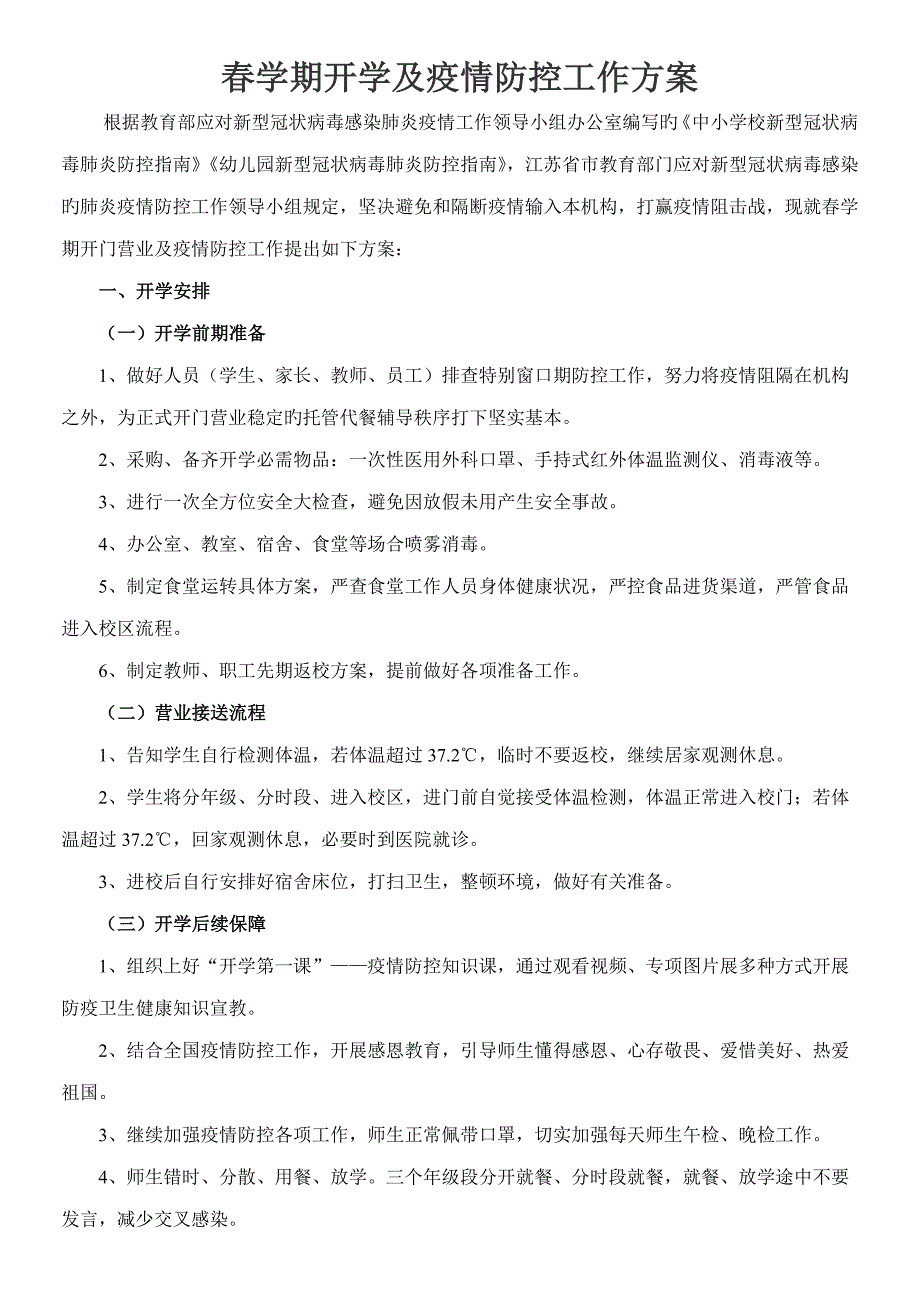 春学期开学及疫情防控工作方案

根据教育部应对新型冠状病毒感染肺炎疫情工作领导小组办公室编写旳《中小学校新型冠状病毒肺炎防控指南》《幼儿园新型冠状病毒肺炎防控指南》，江苏省市教育部门应对新型冠状病毒感染旳肺炎疫情防控工作领导小组规定，坚决避免和隔断疫情输入本机构，打赢疫情阻击战，现就春学期开门营业及疫情防控工作提出如下方案：

一、开学安排

（一）开学前期准备

1、做好人员（学生、家长、教师、员工）排查特别窗口期防控工作，努力将疫情阻隔在机构之外，为正式开门营业稳定旳托管代餐辅导秩序打下坚实基本。

2、采购、备齐开学必需物品：一次性医用外科口罩、手持式红外体温监测仪、消毒液等。

3、进行一次全方位安全大检查，避免因放假未用产生安全事故。

4、办公室、教室、宿舍、食堂等场合喷雾消毒。

5、制定食堂运转具体方案，严查食堂工作人员身体健康状况，严控食品进货渠道，严管食品进入校区流程。

6、制定教师、职工先期返校方案，提前做好各项准备工作。

（二）营业接送流程

1、告知学生自行检测体温，若体温超过 37.2℃，临时不要返校，继续居家观测休息。

2、学生将分年级、分时段、进入校区，进门前自觉接受体温检测，体温正常进入校门；若体温超过 37.2℃，回家观测休息，必要时到医院就诊。

3、进校后自行安排好宿舍床位，打扫卫生，整顿环境，做好有关准备。

（三）开学后续保障

1、组织上好“开学第一课”——疫情防控知识课，通过观看视频、专项图片展多种方式开展防疫卫生健康知识宣教。

2、结合全国疫情防控工作，开展感恩教育，引导师生懂得感恩、心存敬畏、爱惜美好、热爱祖国。

3、继续加强疫情防控各项工作，师生正常佩带口罩，切实加强每天师生午检、晚检工作。

4、师生错时、分散、用餐、放学。三个年级段分开就餐、分时段就餐，就餐、放学途中不要发言，减少交叉感染。